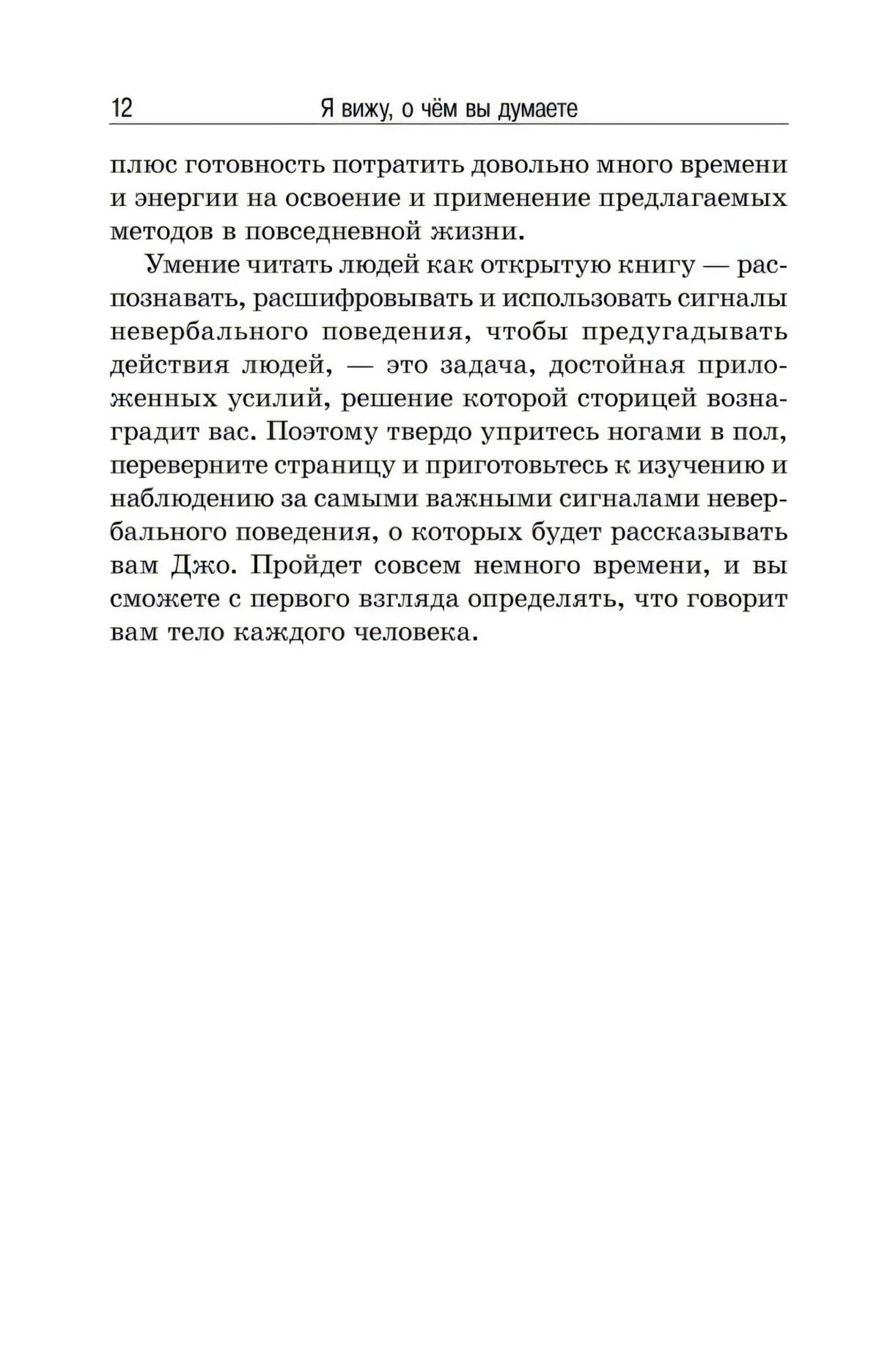 12 Я вижу, о чём вы думаете

плюс готовность потратить довольно много времени и энергии на освоение и применение предлагаемых методов в повседневной жизни.

Умение читать людей как открытую книгу — распознавать, расшифровывать и использовать сигналы невербального поведения, чтобы предугадывать действия людей, — это задача, достойная приложенных усилий, решение которой сторицей вознаградит вас. Поэтому твердо упритесь ногами в пол, переверните страницу и приготовьтесь к изучению и наблюдению за самыми важными сигналами невербального поведения, о которых будет рассказывать вам Джо. Пройдет совсем немного времени, и вы сможете с первого взгляда определять, что говорит вам тело каждого человека.